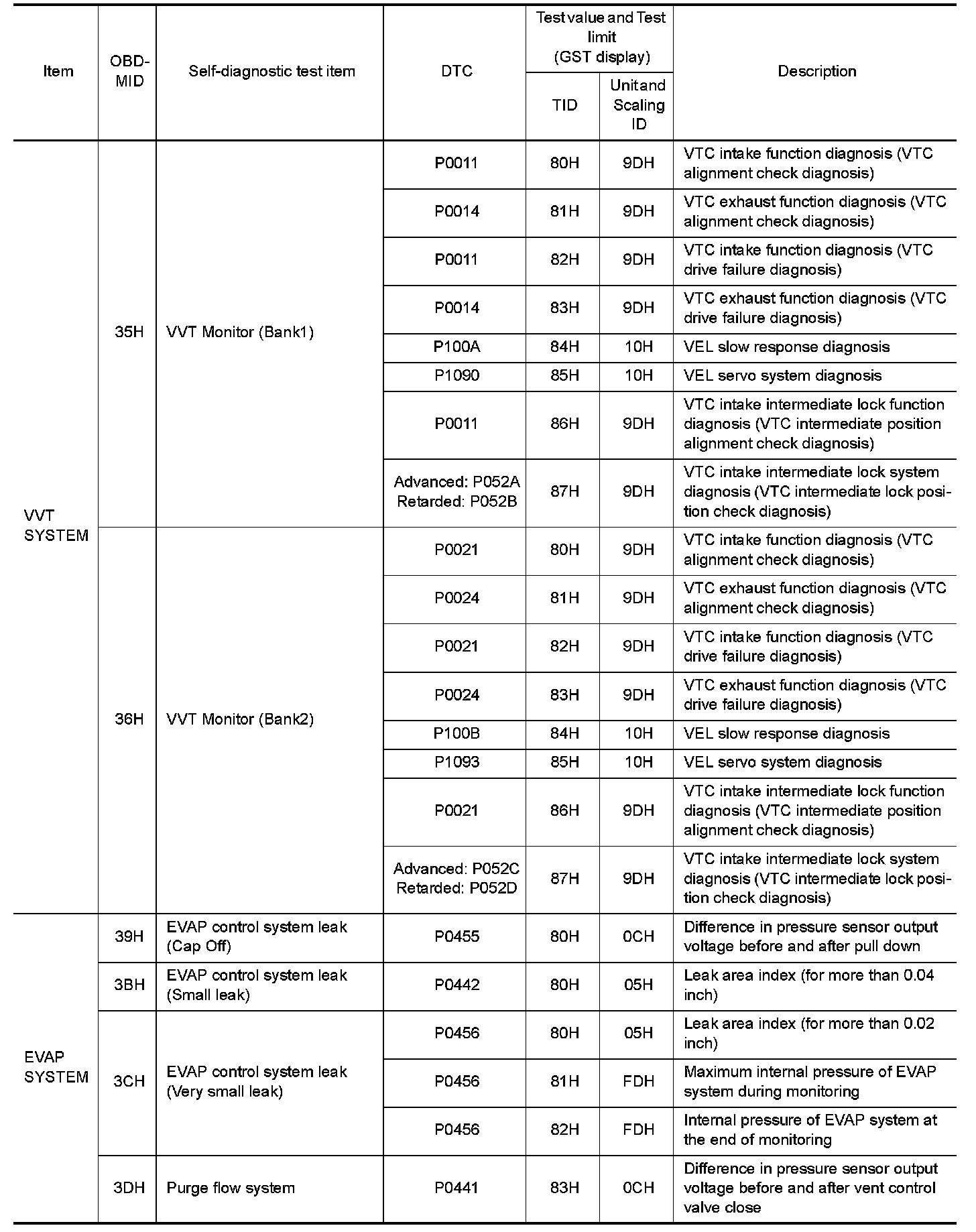 | Item | OBD-MID | Self-diagnostic test item | DTC | Test value and Test limit (GST display) TID | Test value and Test limit (GST display) Unit and Scaling ID | Description |
|---|---|---|---|---|---|---|
| VVT SYSTEM | 35H | VVT Monitor (Bank1) | P0011 | 80H | 9DH | VTC intake function diagnosis (VTC alignment check diagnosis) |
| | | | P0014 | 81H | 9DH | VTC exhaust function diagnosis (VTC alignment check diagnosis) |
| | | | P0011 | 82H | 9DH | VTC intake function diagnosis (VTC drive failure diagnosis) |
| | | | P0014 | 83H | 9DH | VTC exhaust function diagnosis (VTC drive failure diagnosis) |
| | | | P100A | 84H | 10H | VEL slow response diagnosis |
| | | | P1090 | 85H | 10H | VEL servo system diagnosis |
| | | | P0011 | 86H | 9DH | VTC intake intermediate lock function diagnosis (VTC intermediate position alignment check diagnosis) |
| | | | Advanced: P052A Retarded: P052B | 87H | 9DH | VTC intake intermediate lock system diagnosis (VTC intermediate lock position check diagnosis) |
| | 36H | VVT Monitor (Bank2) | P0021 | 80H | 9DH | VTC intake function diagnosis (VTC alignment check diagnosis) |
| | | | P0024 | 81H | 9DH | VTC exhaust function diagnosis (VTC alignment check diagnosis) |
| | | | P0021 | 82H | 9DH | VTC intake function diagnosis (VTC drive failure diagnosis) |
| | | | P0024 | 83H | 9DH | VTC exhaust function diagnosis (VTC drive failure diagnosis) |
| | | | P100B | 84H | 10H | VEL slow response diagnosis |
| | | | P1093 | 85H | 10H | VEL servo system diagnosis |
| | | | P0021 | 86H | 9DH | VTC intake intermediate lock function diagnosis (VTC intermediate position alignment check diagnosis) |
| | | | Advanced: P052C Retarded: P052D | 87H | 9DH | VTC intake intermediate lock system diagnosis (VTC intermediate lock position check diagnosis) |
| EVAP SYSTEM | 39H | EVAP control system leak (Cap Off) | P0455 | 80H | 0CH | Difference in pressure sensor output voltage before and after pull down |
| | 3BH | EVAP control system leak (Small leak) | P0442 | 80H | 05H | Leak area index (for more than 0.04 inch) |
| | 3CH | EVAP control system leak (Very small leak) | P0456 | 80H | 05H | Leak area index (for more than 0.02 inch) |
| | | | P0456 | 81H | FDH | Maximum internal pressure of EVAP system during monitoring |
| | | | P0456 | 82H | FDH | Internal pressure of EVAP system at the end of monitoring |
| | 3DH | Purge flow system | P0441 | 83H | 0CH | Difference in pressure sensor output voltage before and after vent control valve close |